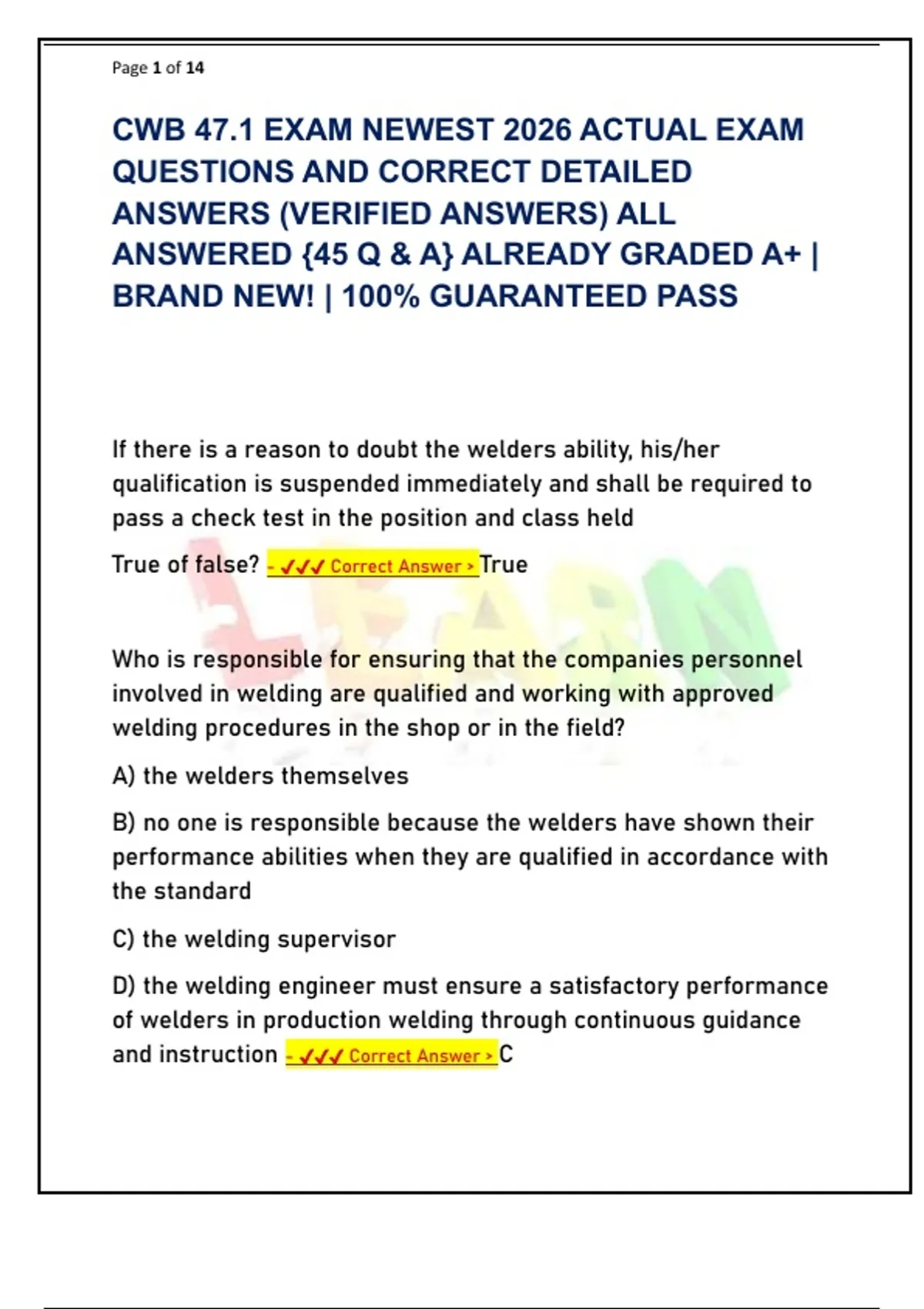 Page 1 of 14

CWB 47.1 EXAM NEWEST 2026 ACTUAL EXAM QUESTIONS AND CORRECT DETAILED ANSWERS (VERIFIED ANSWERS) ALL ANSWERED {45 Q & A} ALREADY GRADED A+ | BRAND NEW! | 100% GUARANTEED PASS

If there is a reason to doubt the welders ability, his/her qualification is suspended immediately and shall be required to pass a check test in the position and class held

True of false? - ✓✓✓ Correct Answer > True

LEARN

Who is responsible for ensuring that the companies personnel involved in welding are qualified and working with approved welding procedures in the shop or in the field?

A) the welders themselves

B) no one is responsible because the welders have shown their performance abilities when they are qualified in accordance with the standard

C) the welding supervisor

D) the welding engineer must ensure a satisfactory performance of welders in production welding through continuous guidance and instruction - ✓✓✓ Correct Answer > C